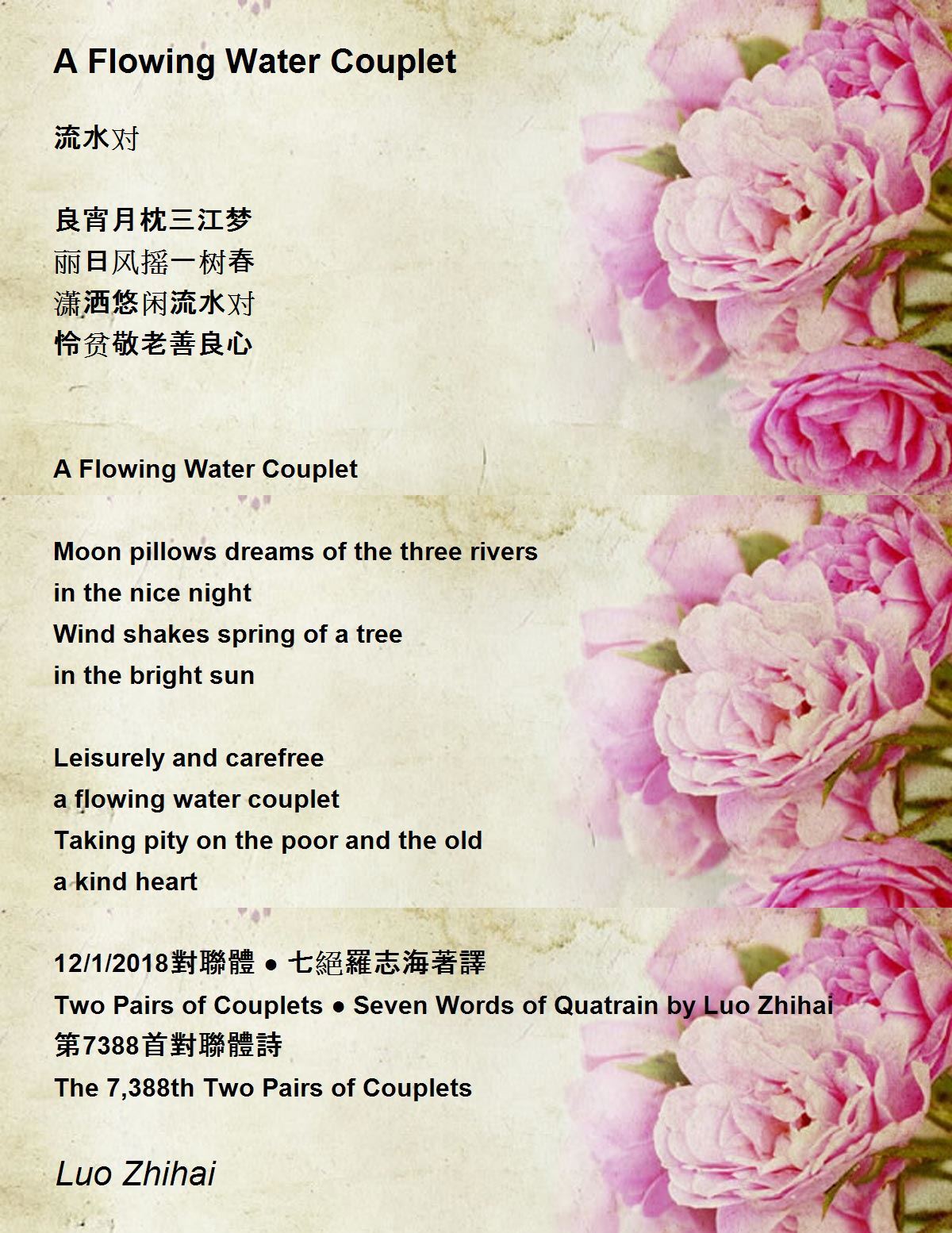 A Flowing Water Couplet

流水对

良宵月枕三江梦
丽日风摇一树春
潇洒悠闲流水对
怜贫敬老善良心

A Flowing Water Couplet

Moon pillows dreams of the three rivers
in the nice night
Wind shakes spring of a tree
in the bright sun

Leisurely and carefree
a flowing water couplet
Taking pity on the poor and the old
a kind heart

12/1/2018對聯體 • 七絕羅志海著譯
Two Pairs of Couplets • Seven Words of Quatrain by Luo Zhihai
第7388首對聯體詩
The 7,388th Two Pairs of Couplets

Luo Zhihai